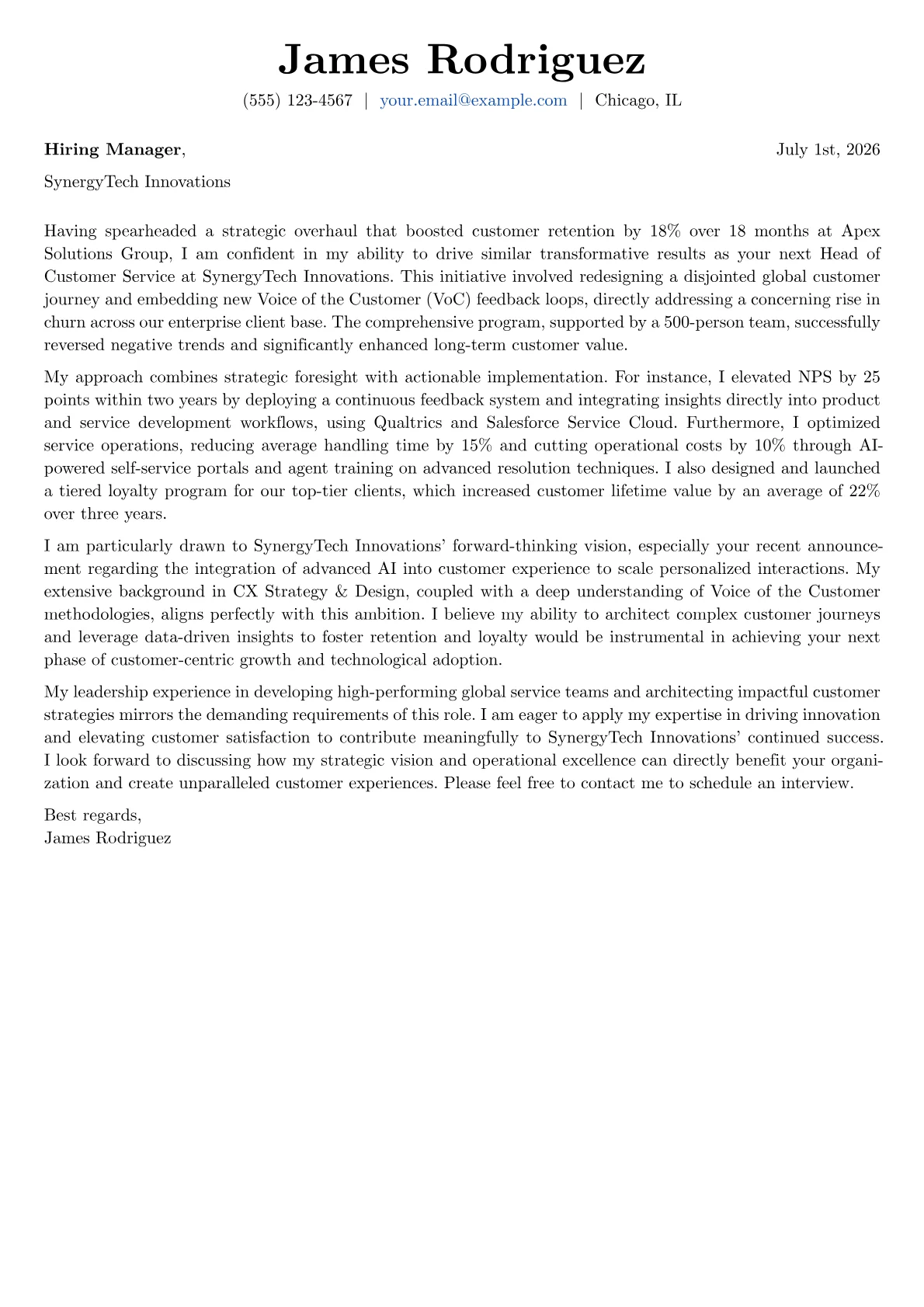 James Rodriguez

(555) 123-4567 | your.email@example.com | Chicago, IL

Hiring Manager,

July 1st, 2026

SynergyTech Innovations

Having spearheaded a strategic overhaul that boosted customer retention by 18% over 18 months at Apex Solutions Group, I am confident in my ability to drive similar transformative results as your next Head of Customer Service at SynergyTech Innovations. This initiative involved redesigning a disjointed global customer journey and embedding new Voice of the Customer (VoC) feedback loops, directly addressing a concerning rise in churn across our enterprise client base. The comprehensive program, supported by a 500-person team, successfully reversed negative trends and significantly enhanced long-term customer value.

My approach combines strategic foresight with actionable implementation. For instance, I elevated NPS by 25 points within two years by deploying a continuous feedback system and integrating insights directly into product and service development workflows, using Qualtrics and Salesforce Service Cloud. Furthermore, I optimized service operations, reducing average handling time by 15% and cutting operational costs by 10% through AI-powered self-service portals and agent training on advanced resolution techniques. I also designed and launched a tiered loyalty program for our top-tier clients, which increased customer lifetime value by an average of 22% over three years.

I am particularly drawn to SynergyTech Innovations' forward-thinking vision, especially your recent announcement regarding the integration of advanced AI into customer experience to scale personalized interactions. My extensive background in CX Strategy & Design, coupled with a deep understanding of Voice of the Customer methodologies, aligns perfectly with this ambition. I believe my ability to architect complex customer journeys and leverage data-driven insights to foster retention and loyalty would be instrumental in achieving your next phase of customer-centric growth and technological adoption.

My leadership experience in developing high-performing global service teams and architecting impactful customer strategies mirrors the demanding requirements of this role. I am eager to apply my expertise in driving innovation and elevating customer satisfaction to contribute meaningfully to SynergyTech Innovations' continued success. I look forward to discussing how my strategic vision and operational excellence can directly benefit your organization and create unparalleled customer experiences. Please feel free to contact me to schedule an interview.

Best regards,
James Rodriguez